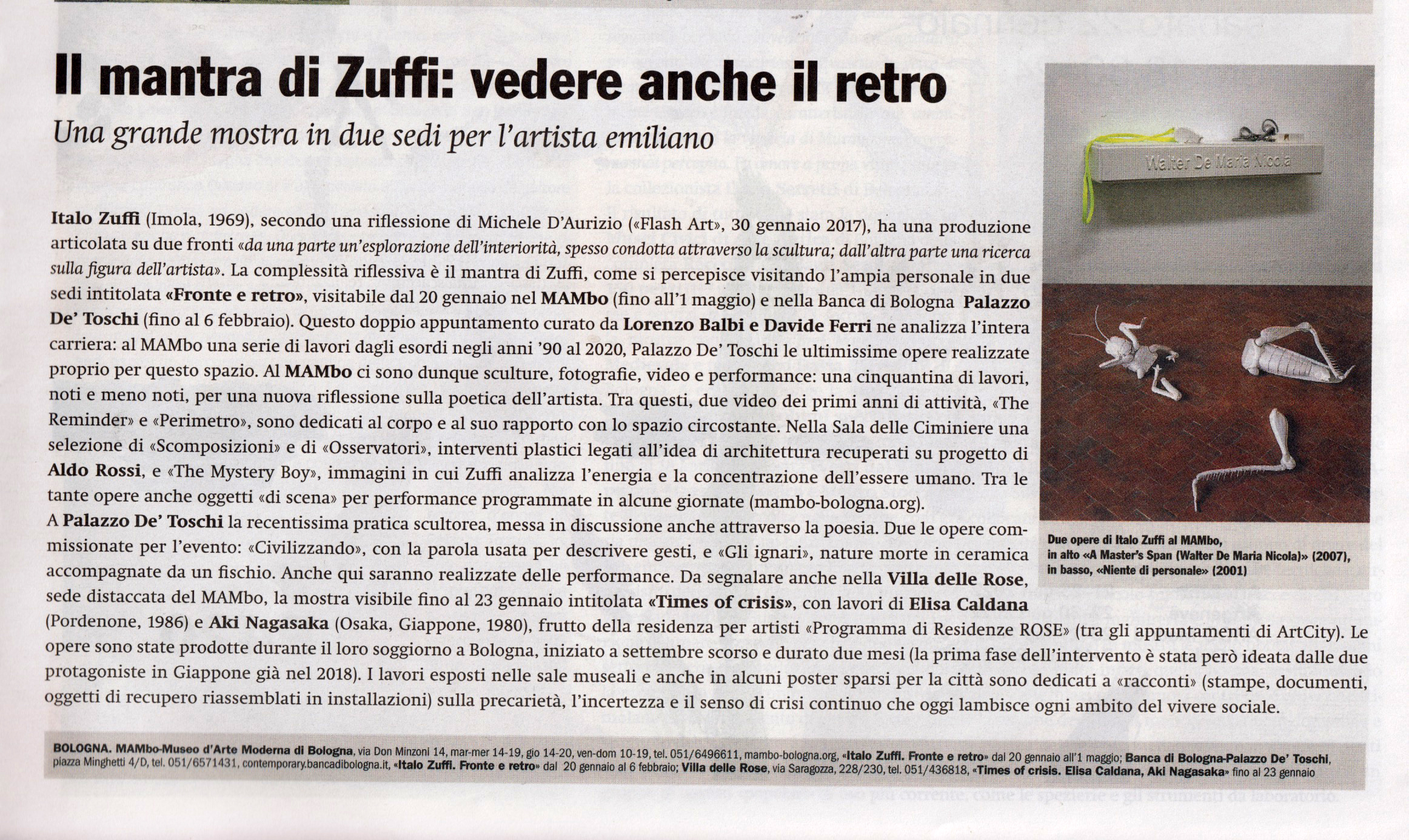 Il mantra di Zuffi: vedere anche il retro

Una grande mostra in due sedi per l'artista emiliano

Italo Zuffi (Imola, 1969), secondo una riflessione di Michele D'Aurizio («Flash Art», 30 gennaio 2017), ha una produzione articolata su due fronti «da una parte un'esplorazione dell'interiorità, spesso condotta attraverso la scultura; dall'altra parte una ricerca sulla figura dell'artista». La complessità riflessiva è il mantra di Zuffi, come si percepisce visitando l'ampia personale in due sedi intitolata «Fronte e retro», visitabile dal 20 gennaio nel MAMbo (fino all'1 maggio) e nella Banca di Bologna Palazzo De' Toschi (fino al 6 febbraio). Questo doppio appuntamento curato da Lorenzo Balbi e Davide Ferri ne analizza l'intera carriera: al MAMbo una serie di lavori dagli esordi negli anni '90 al 2020, Palazzo De' Toschi le ultimissime opere realizzate proprio per questo spazio. Al MAMbo ci sono dunque sculture, fotografie, video e performance: una cinquantina di lavori, noti e meno noti, per una nuova riflessione sulla poetica dell'artista. Tra questi, due video dei primi anni di attività, «The Reminder» e «Perimetro», sono dedicati al corpo e al suo rapporto con lo spazio circostante. Nella Sala delle Ciminiere una selezione di «Scomposizioni» e di «Osservatori», interventi plastici legati all'idea di architettura recuperati su progetto di Aldo Rossi, e «The Mystery Boy», immagini in cui Zuffi analizza l'energia e la concentrazione dell'essere umano. Tra le tante opere anche oggetti «di scena» per performance programmate in alcune giornate (mambo-bologna.org).
A Palazzo De' Toschi la recentissima pratica scultorea, messa in discussione anche attraverso la poesia. Due le opere commissionate per l'evento: «Civilizzando», con la parola usata per descrivere gesti, e «Gli ignari», nature morte in ceramica accompagnate da un fischio. Anche qui saranno realizzate delle performance. Da segnalare anche nella Villa delle Rose, sede distaccata del MAMbo, la mostra visibile fino al 23 gennaio intitolata «Times of crisis», con lavori di Elisa Caldana (Pordenone, 1986) e Aki Nagasaka (Osaka, Giappone, 1980), frutto della residenza per artisti «Programma di Residenze ROSE» (tra gli appuntamenti di ArtCity). Le opere sono state prodotte durante il loro soggiorno a Bologna, iniziato a settembre scorso e durato due mesi (la prima fase dell'intervento è stata però ideata dalle due protagoniste in Giappone già nel 2018). I lavori esposti nelle sale museali e anche in alcuni poster sparsi per la città sono dedicati a «racconti» (stampe, documenti, oggetti di recupero riassemblati in installazioni) sulla precarietà, l'incertezza e il senso di crisi continuo che oggi lambisce ogni ambito del vivere sociale.

Walter De Maria Nicola

Due opere di Italo Zuffi al MAMbo, in alto «A Master's Span (Walter De Maria Nicola)» (2007), in basso, «Niente di personale» (2001)

BOLOGNA. MAMbo-Museo d'Arte Moderna di Bologna, via Don Minzoni 14, mar-mer 14-19, gio 14-20, ven-dom 10-19, tel. 051/6496611, mambo-bologna.org, «Italo Zuffi. Fronte e retro» dal 20 gennaio all'1 maggio; Banca di Bologna-Palazzo De' Toschi, piazza Minghetti 4/D, tel. 051/6571431, contemporary.bancadibologna.it, «Italo Zuffi. Fronte e retro» dal 20 gennaio al 6 febbraio; Villa delle Rose, via Saragozza, 228/230, tel. 051/436818, «Times of crisis. Elisa Caldana, Aki Nagasaka» fino al 23 gennaio